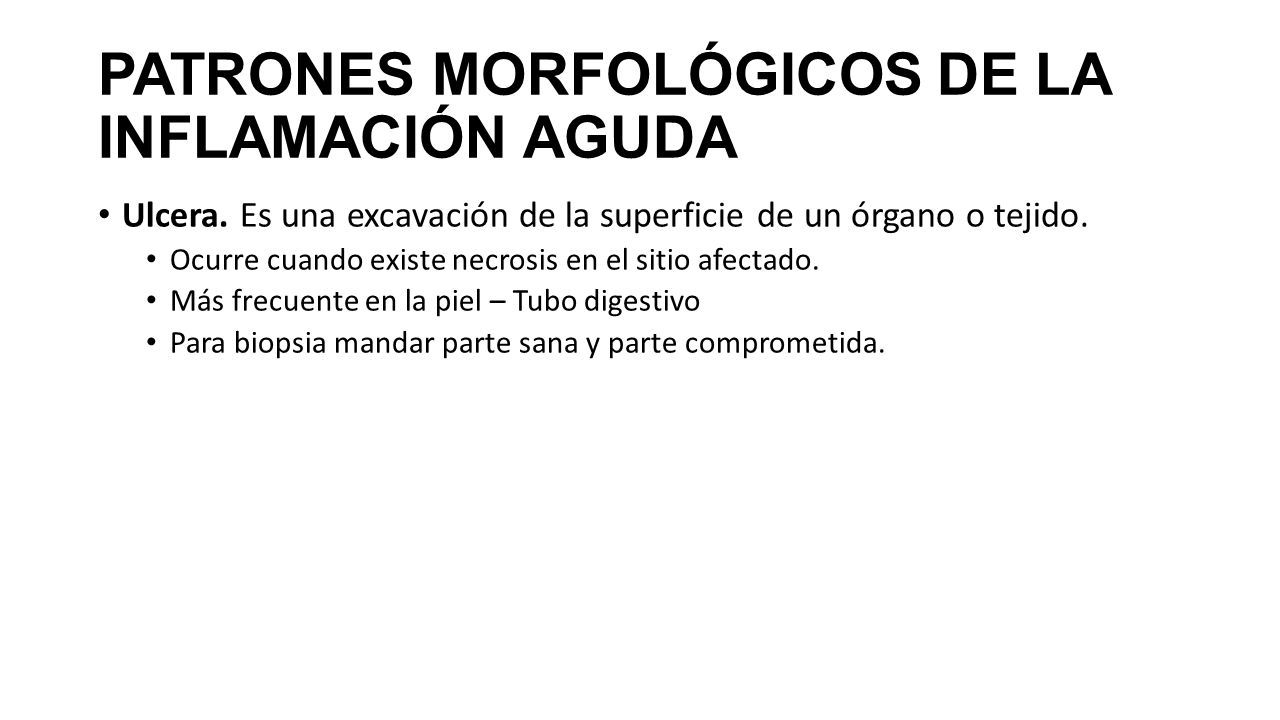 PATRONES MORFOLÓGICOS DE LA INFLAMACIÓN AGUDA

• Ulcera. Es una excavación de la superficie de un órgano o tejido.
  • Ocurre cuando existe necrosis en el sitio afectado.
  • Más frecuente en la piel – Tubo digestivo
  • Para biopsia mandar parte sana y parte comprometida.